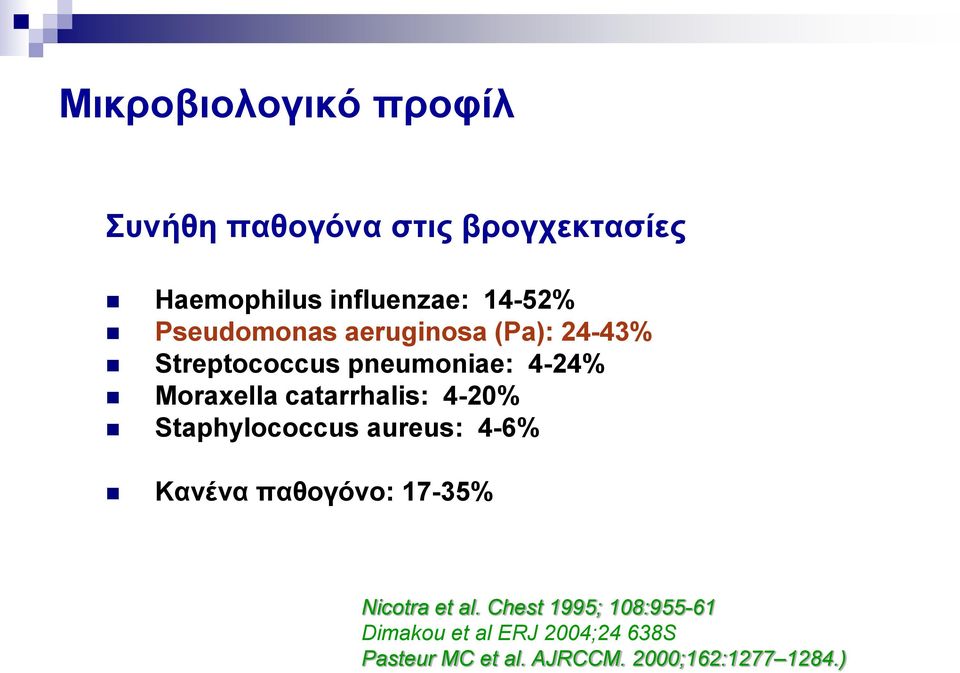 Μικροβιολογικό προφίλ

Συνήθη παθογόνα στις βρογχεκτασίες

- Haemophilus influenzae: 14-52%
- Pseudomonas aeruginosa (Pa): 24-43%
- Streptococcus pneumoniae: 4-24%
- Moraxella catarrhalis: 4-20%
- Staphylococcus aureus: 4-6%

- Κανένα παθογόνο: 17-35%

Nicotra et al. Chest 1995; 108:955-61
Dimakou et al ERJ 2004;24 638S
Pasteur MC et al. AJRCCM. 2000;162:1277–1284.)